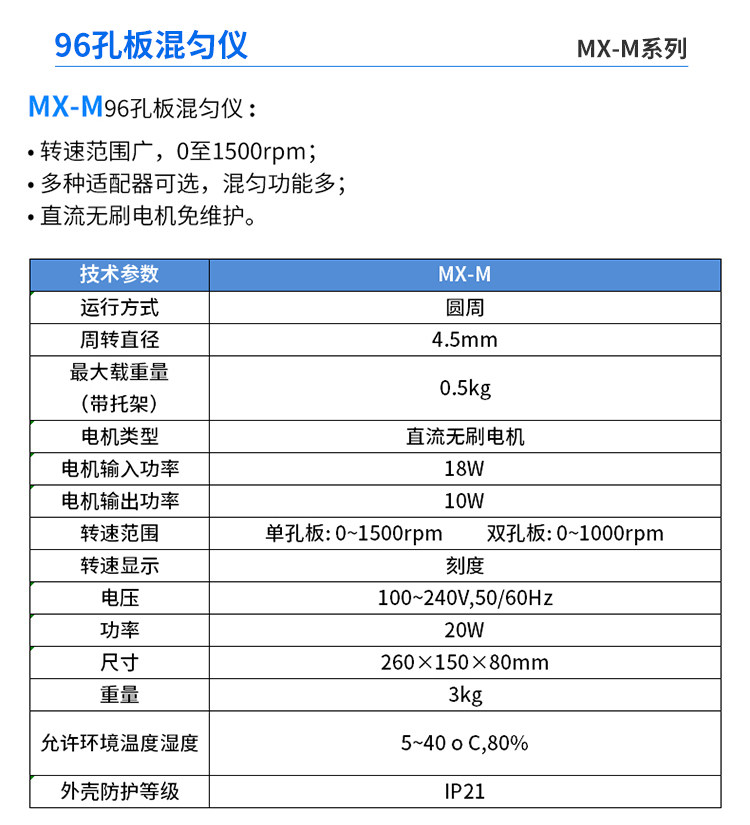 96孔板混匀仪

MX-M系列

MX-M96孔板混匀仪：

• 转速范围广，0至1500rpm；
• 多种适配器可选，混匀功能多；
• 直流无刷电机免维护。

| 技术参数 | MX-M |
|---|---|
| 运行方式 | 圆周 |
| 周转直径 | 4.5mm |
| 最大载重量（带托架） | 0.5kg |
| 电机类型 | 直流无刷电机 |
| 电机输入功率 | 18W |
| 电机输出功率 | 10W |
| 转速范围 | 单孔板:0~1500rpm 双孔板:0~1000rpm |
| 转速显示 | 刻度 |
| 电压 | 100~240V,50/60Hz |
| 功率 | 20W |
| 尺寸 | 260×150×80mm |
| 重量 | 3kg |
| 允许环境温度湿度 | 5~40 o C,80% |
| 外壳防护等级 | IP21 |